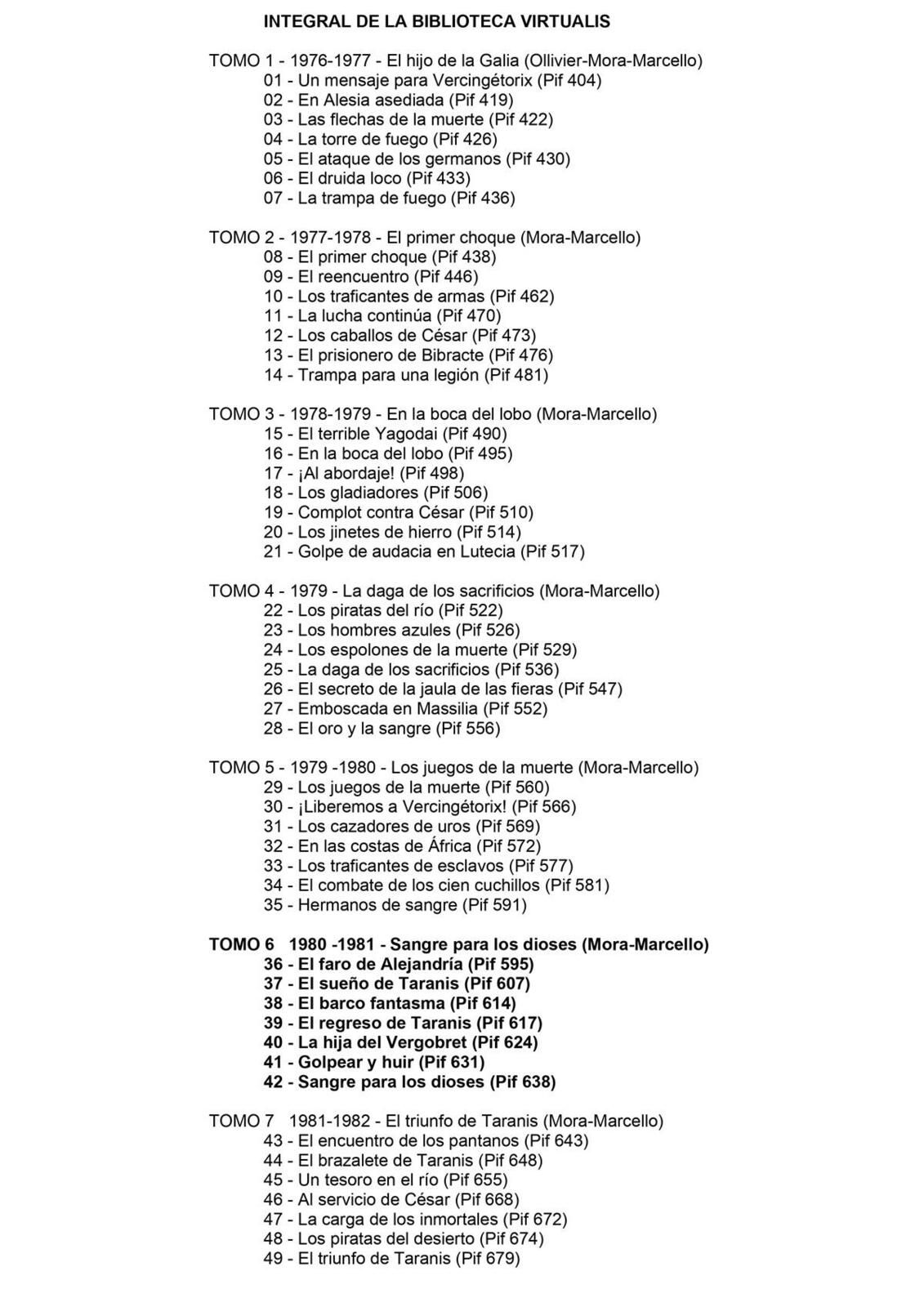 INTEGRAL DE LA BIBLIOTECA VIRTUALIS

TOMO 1 - 1976-1977 - El hijo de la Galia (Ollivier-Mora-Marcello)
01 - Un mensaje para Vercingétorix (Pif 404)
02 - En Alesia asediada (Pif 419)
03 - Las flechas de la muerte (Pif 422)
04 - La torre de fuego (Pif 426)
05 - El ataque de los germanos (Pif 430)
06 - El druida loco (Pif 433)
07 - La trampa de fuego (Pif 436)

TOMO 2 - 1977-1978 - El primer choque (Mora-Marcello)
08 - El primer choque (Pif 438)
09 - El reencuentro (Pif 446)
10 - Los traficantes de armas (Pif 462)
11 - La lucha continúa (Pif 470)
12 - Los caballos de César (Pif 473)
13 - El prisionero de Bibracte (Pif 476)
14 - Trampa para una legión (Pif 481)

TOMO 3 - 1978-1979 - En la boca del lobo (Mora-Marcello)
15 - El terrible Yagodai (Pif 490)
16 - En la boca del lobo (Pif 495)
17 - ¡Al abordaje! (Pif 498)
18 - Los gladiadores (Pif 506)
19 - Complot contra César (Pif 510)
20 - Los jinetes de hierro (Pif 514)
21 - Golpe de audacia en Lutecia (Pif 517)

TOMO 4 - 1979 - La daga de los sacrificios (Mora-Marcello)
22 - Los piratas del río (Pif 522)
23 - Los hombres azules (Pif 526)
24 - Los espolones de la muerte (Pif 529)
25 - La daga de los sacrificios (Pif 536)
26 - El secreto de la jaula de las fieras (Pif 547)
27 - Emboscada en Massilia (Pif 552)
28 - El oro y la sangre (Pif 556)

TOMO 5 - 1979 -1980 - Los juegos de la muerte (Mora-Marcello)
29 - Los juegos de la muerte (Pif 560)
30 - ¡Liberemos a Vercingétorix! (Pif 566)
31 - Los cazadores de uros (Pif 569)
32 - En las costas de África (Pif 572)
33 - Los traficantes de esclavos (Pif 577)
34 - El combate de los cien cuchillos (Pif 581)
35 - Hermanos de sangre (Pif 591)

TOMO 6 1980 -1981 - Sangre para los dioses (Mora-Marcello)
36 - El faro de Alejandría (Pif 595)
37 - El sueño de Taranis (Pif 607)
38 - El barco fantasma (Pif 614)
39 - El regreso de Taranis (Pif 617)
40 - La hija del Vergobret (Pif 624)
41 - Golpear y huir (Pif 631)
42 - Sangre para los dioses (Pif 638)

TOMO 7 1981-1982 - El triunfo de Taranis (Mora-Marcello)
43 - El encuentro de los pantanos (Pif 643)
44 - El brazalete de Taranis (Pif 648)
45 - Un tesoro en el río (Pif 655)
46 - Al servicio de César (Pif 668)
47 - La carga de los inmortales (Pif 672)
48 - Los piratas del desierto (Pif 674)
49 - El triunfo de Taranis (Pif 679)